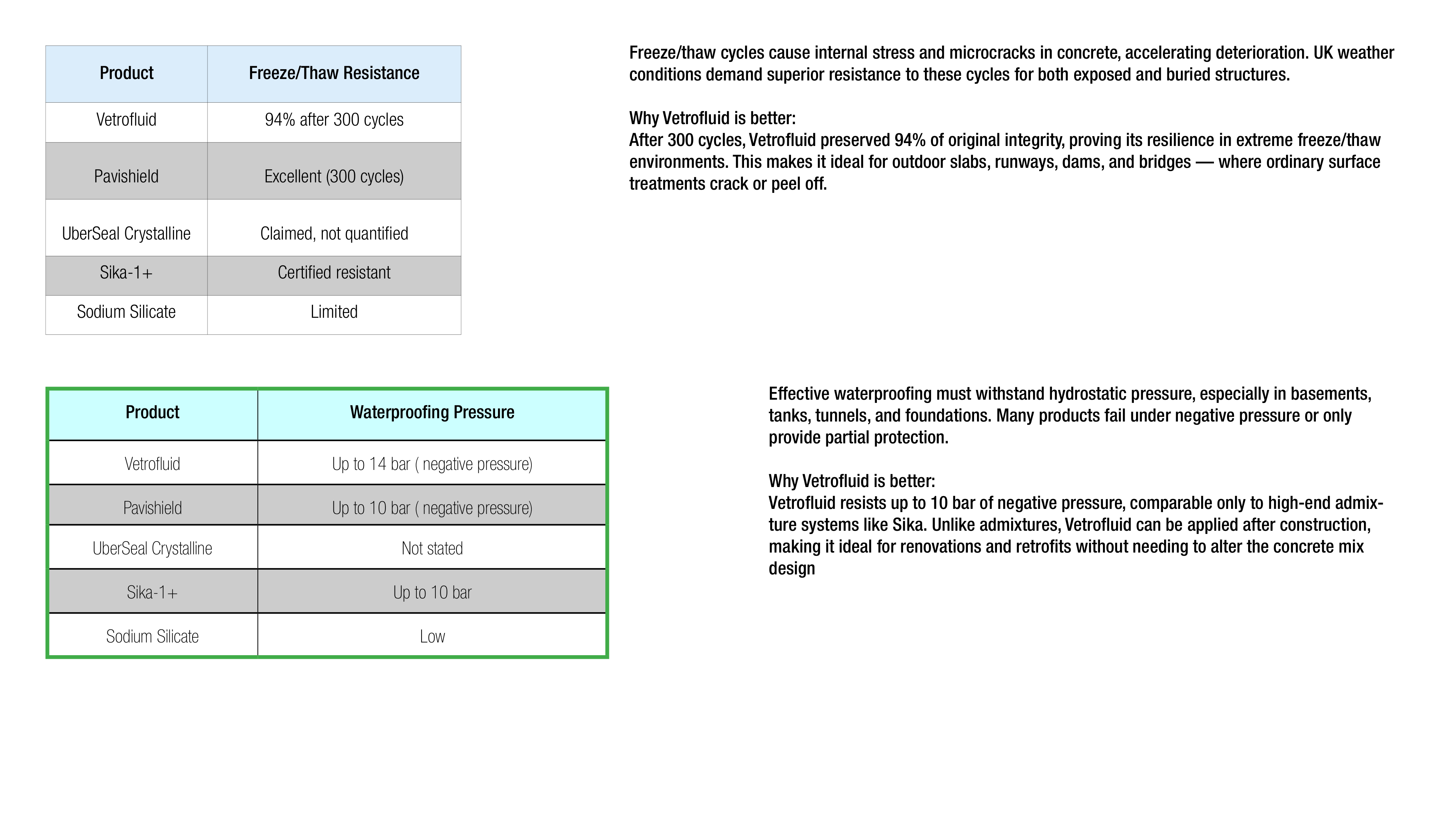 | Product | Freeze/Thaw Resistance |
|---|---|
| Vetrofluid | 94% after 300 cycles |
| Pavishield | Excellent (300 cycles) |
| UberSeal Crystalline | Claimed, not quantified |
| Sika-1+ | Certified resistant |
| Sodium Silicate | Limited |

Freeze/thaw cycles cause internal stress and microcracks in concrete, accelerating deterioration. UK weather conditions demand superior resistance to these cycles for both exposed and buried structures.

Why Vetrofluid is better:
After 300 cycles, Vetrofluid preserved 94% of original integrity, proving its resilience in extreme freeze/thaw environments. This makes it ideal for outdoor slabs, runways, dams, and bridges — where ordinary surface treatments crack or peel off.

| Product | Waterproofing Pressure |
|---|---|
| Vetrofluid | Up to 14 bar ( negative pressure) |
| Pavishield | Up to 10 bar ( negative pressure) |
| UberSeal Crystalline | Not stated |
| Sika-1+ | Up to 10 bar |
| Sodium Silicate | Low |

Effective waterproofing must withstand hydrostatic pressure, especially in basements, tanks, tunnels, and foundations. Many products fail under negative pressure or only provide partial protection.

Why Vetrofluid is better:
Vetrofluid resists up to 10 bar of negative pressure, comparable only to high-end admixture systems like Sika. Unlike admixtures, Vetrofluid can be applied after construction, making it ideal for renovations and retrofits without needing to alter the concrete mix design